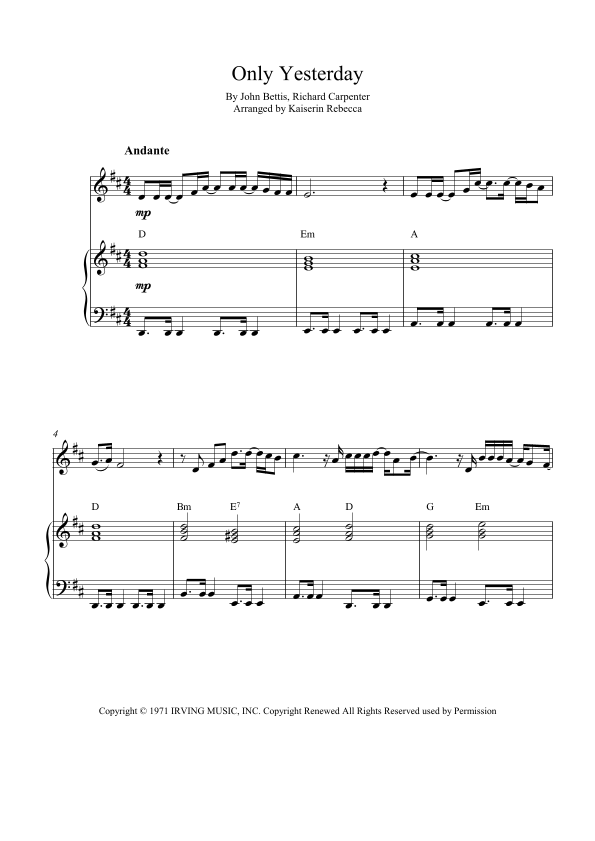 Only Yesterday

By John Bettis, Richard Carpenter
Arranged by Kaiserin Rebecca

Andante

mp

D

Em

A

mp

4

D

Bm

$E^7$

A

D

G

Em

Copyright © 1971 IRVING MUSIC, INC. Copyright Renewed All Rights Reserved used by Permission